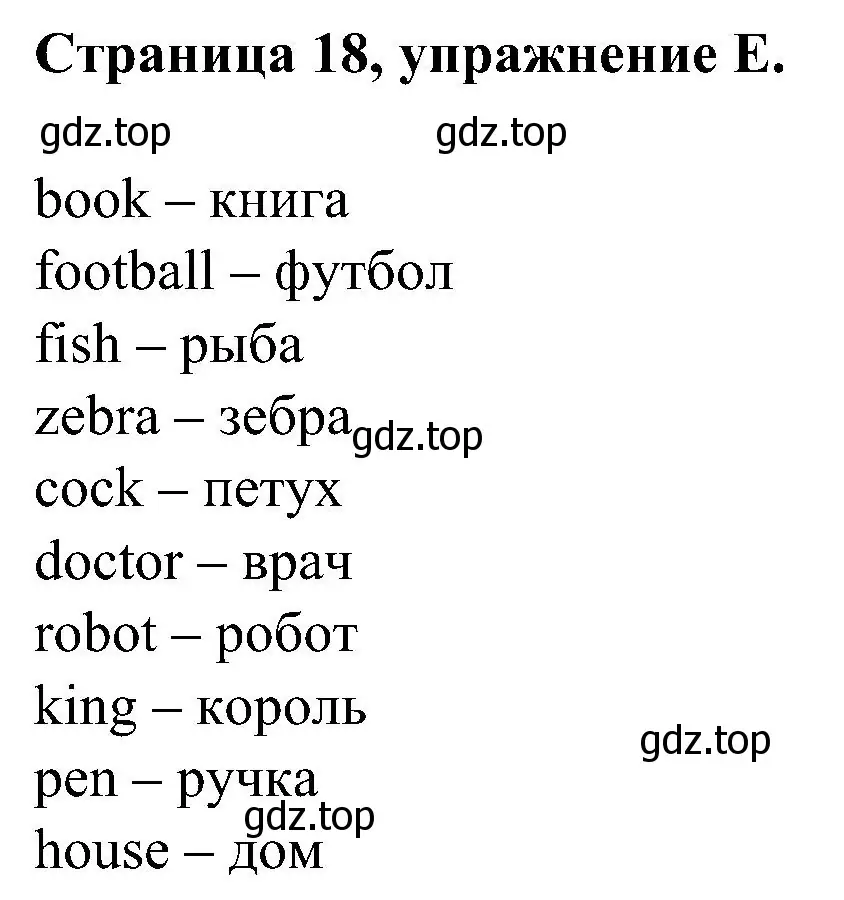 Страница 18, упражнение E.

gdz.top gdz.top

book – книга

football – футбол

fish – рыба

zebra – зебра gdz.top

cock – петух

doctor – врач

robot – робот

king – король

gdz.top

pen – ручка

gdz.top

house – дом